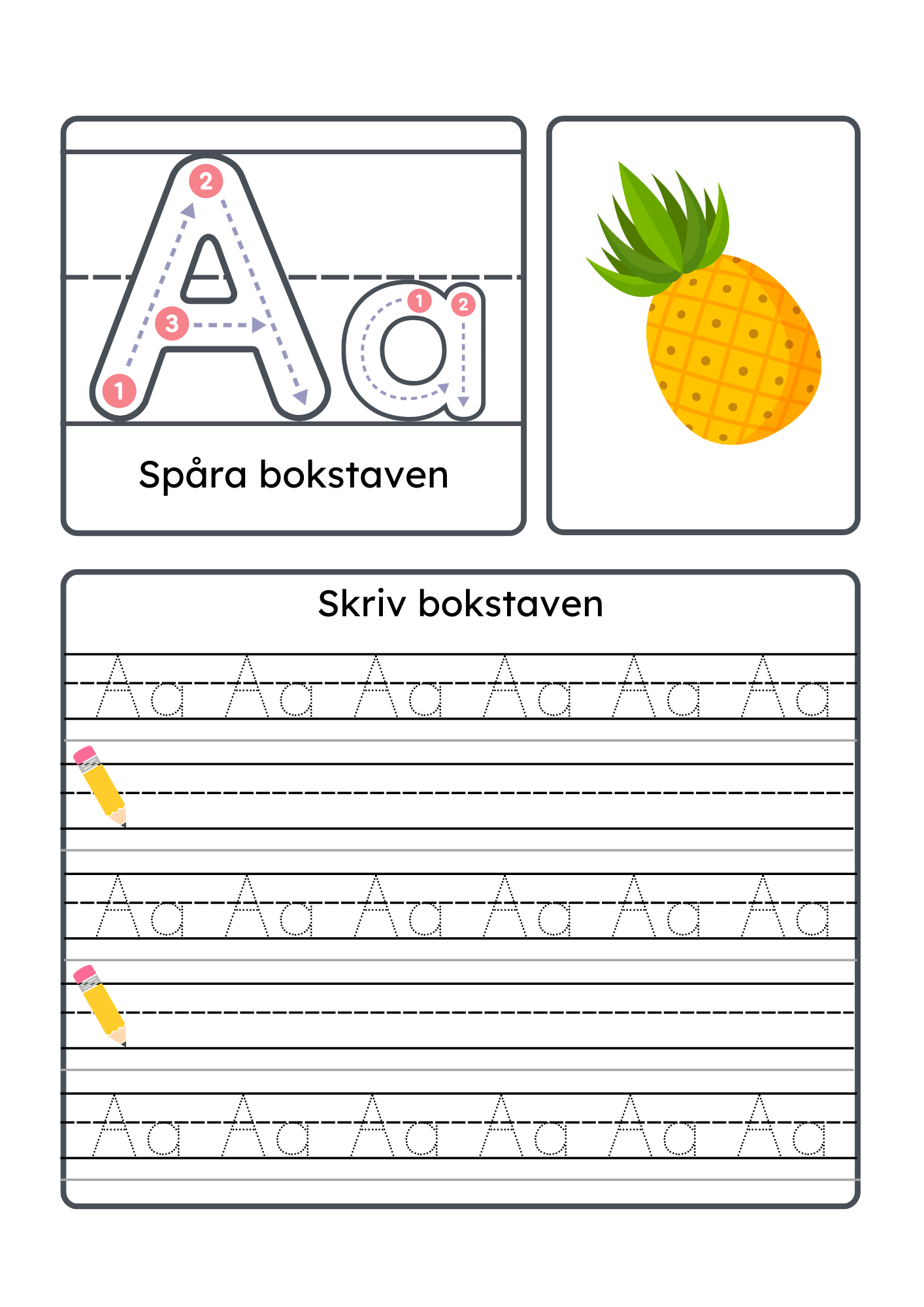 2
3
1
1
2
Aa

Spåra bokstaven

Skriv bokstaven

Aa Aa Aa Aa Aa Aa

Aa Aa Aa Aa Aa Aa

Aa Aa Aa Aa Aa Aa